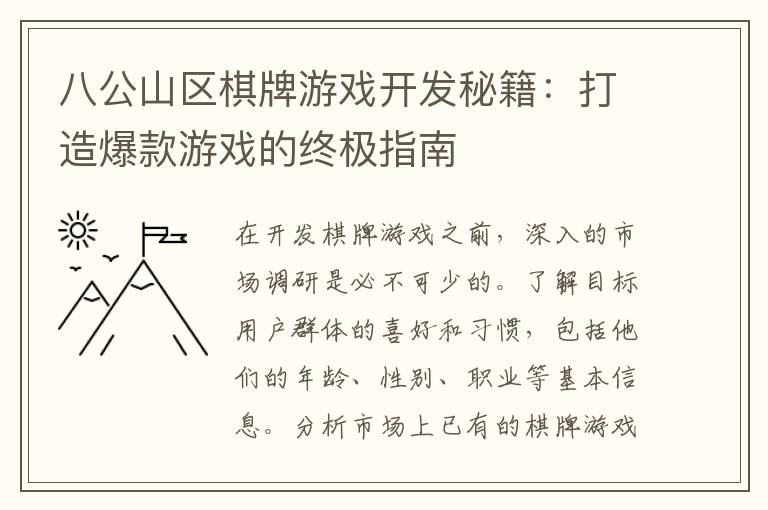 八公山区棋牌游戏开发秘籍：打造爆款游戏的终极指南

在开发棋牌游戏之前，深入的市场调研是必不可少的。了解目标用户群体的喜好和习惯，包括他们的年龄、性别、职业等基本信息。分析市场上已有的棋牌游戏